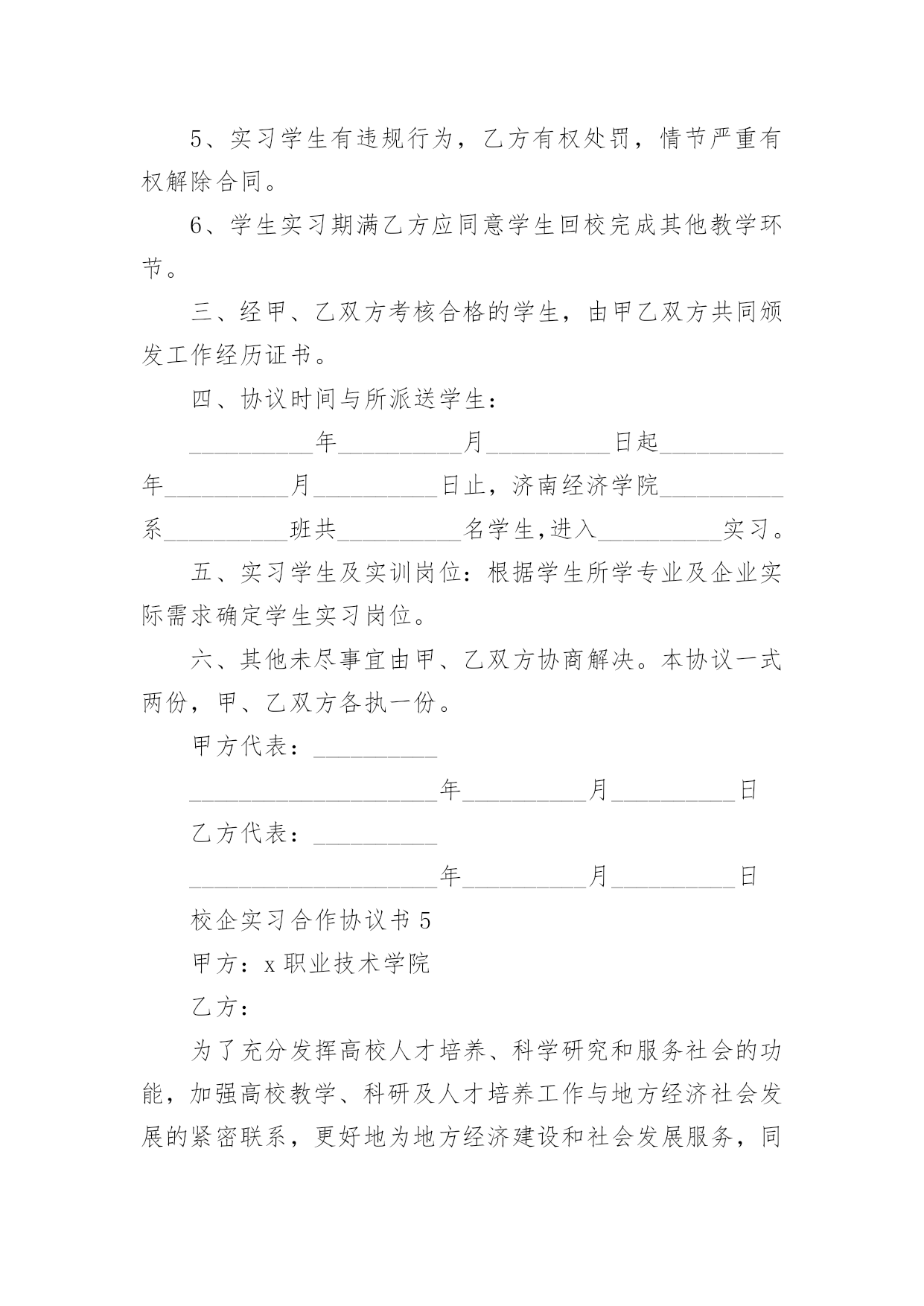 5、实习学生有违规行为，乙方有权处罚，情节严重有权解除合同。

6、学生实习期满乙方应同意学生回校完成其他教学环节。

三、经甲、乙双方考核合格的学生，由甲乙双方共同颁发工作经历证书。

四、协议时间与所派送学生：

__________年__________月__________日起__________年__________月__________日止，济南经济学院__________系__________班共__________名学生,进入__________实习。

五、实习学生及实训岗位：根据学生所学专业及企业实际需求确定学生实习岗位。

六、其他未尽事宜由甲、乙双方协商解决。本协议一式两份，甲、乙双方各执一份。

甲方代表：__________

____________________年__________月__________日

乙方代表：__________

____________________年__________月__________日

校企实习合作协议书 5

甲方：x 职业技术学院

乙方：

为了充分发挥高校人才培养、科学研究和服务社会的功能，加强高校教学、科研及人才培养工作与地方经济社会发展的紧密联系，更好地为地方经济建设和社会发展服务，同